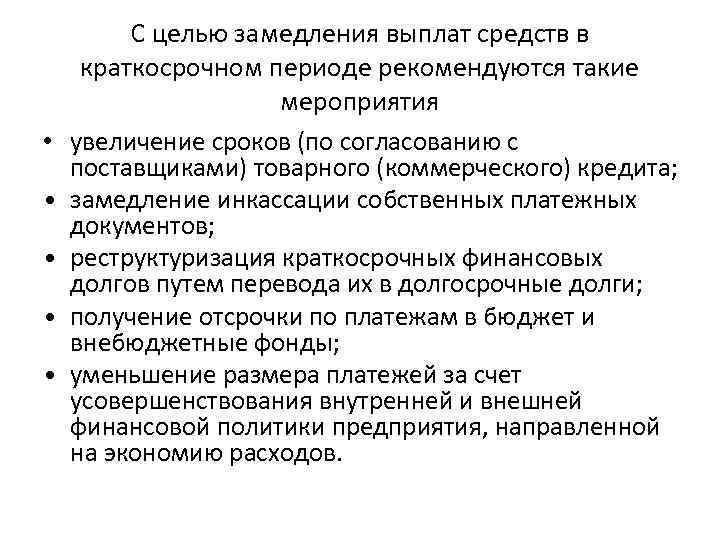 С целью замедления выплат средств в краткосрочном периоде рекомендуются такие мероприятия

• увеличение сроков (по согласованию с поставщиками) товарного (коммерческого) кредита;
• замедление инкассации собственных платежных документов;
• реструктуризация краткосрочных финансовых долгов путем перевода их в долгосрочные долги;
• получение отсрочки по платежам в бюджет и внебюджетные фонды;
• уменьшение размера платежей за счет усовершенствования внутренней и внешней финансовой политики предприятия, направленной на экономию расходов.